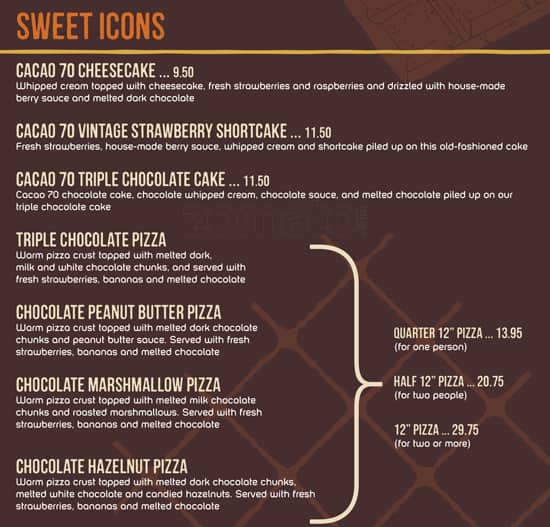 SWEET ICONS

CACAO 70 CHEESECAKE ... 9.50
Whipped cream topped with cheesecake, fresh strawberries and raspberries and drizzled with house-made berry sauce and melted dark chocolate

CACAO 70 VINTAGE STRAWBERRY SHORTCAKE ... 11.50
Fresh strawberries, house-made berry sauce, whipped cream and shortcake piled up on this old-fashioned cake

CACAO 70 TRIPLE CHOCOLATE CAKE ... 11.50
Cacao 70 chocolate cake, chocolate whipped cream, chocolate sauce, and melted chocolate piled up on our triple chocolate cake

TRIPLE CHOCOLATE PIZZA
Warm pizza crust topped with melted dark, milk and white chocolate chunks, and served with fresh strawberries, bananas and melted chocolate

CHOCOLATE PEANUT BUTTER PIZZA
Warm pizza crust topped with melted dark chocolate chunks and peanut butter sauce. Served with fresh strawberries, bananas and melted chocolate

CHOCOLATE MARSHMALLOW PIZZA
Warm pizza crust topped with melted milk chocolate chunks and roasted marshmallows. Served with fresh strawberries, bananas and melted chocolate

CHOCOLATE HAZELNUT PIZZA
Warm pizza crust topped with melted dark chocolate chunks, melted white chocolate and candied hazelnuts. Served with fresh strawberries, bananas and melted chocolate

QUARTER 12" PIZZA ... 13.95
(for one person)

HALF 12" PIZZA ... 20.75
(for two people)

12" PIZZA ... 29.75
(for two or more)